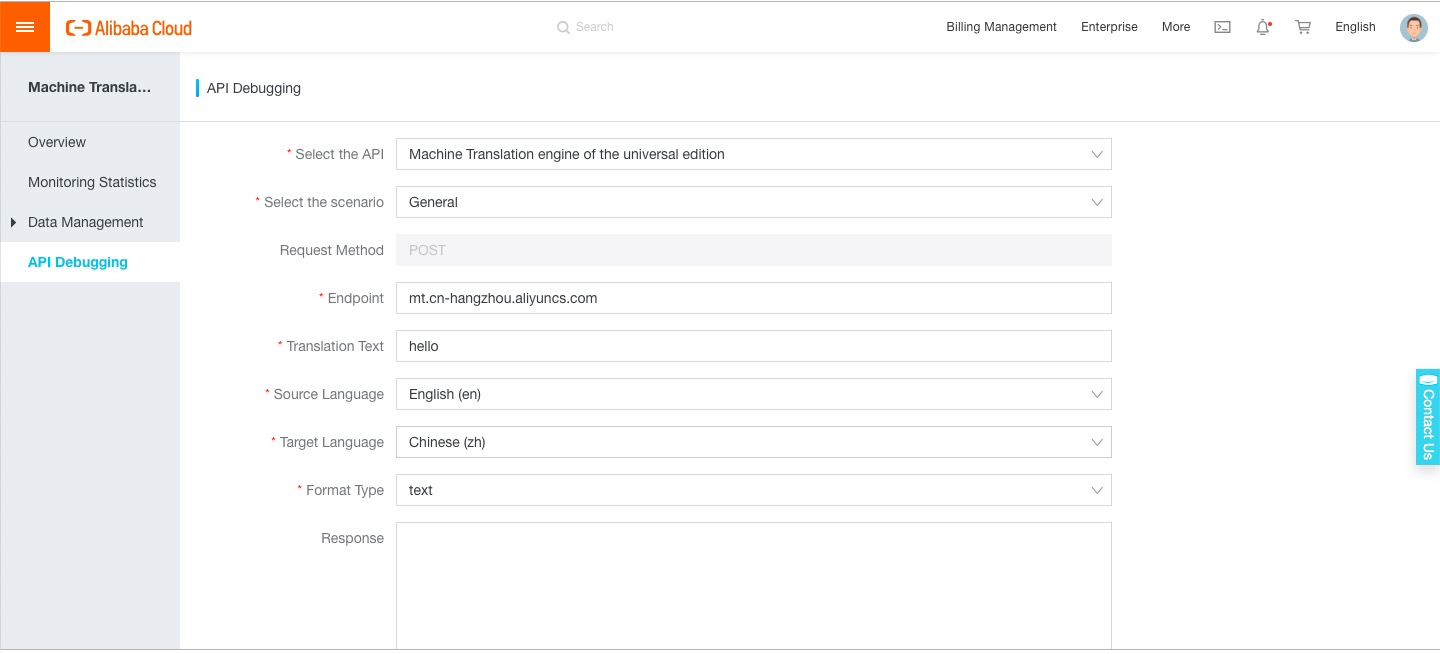 Alibaba Cloud

Search

Billing Management Enterprise More English

Machine Transla...

Overview

Monitoring Statistics

Data Management

API Debugging

API Debugging

* Select the API Machine Translation engine of the universal edition

* Select the scenario General

Request Method POST

* Endpoint mt.cn-hangzhou.aliyuncs.com

* Translation Text hello

* Source Language English (en)

* Target Language Chinese (zh)

* Format Type text

Response

Contact Us